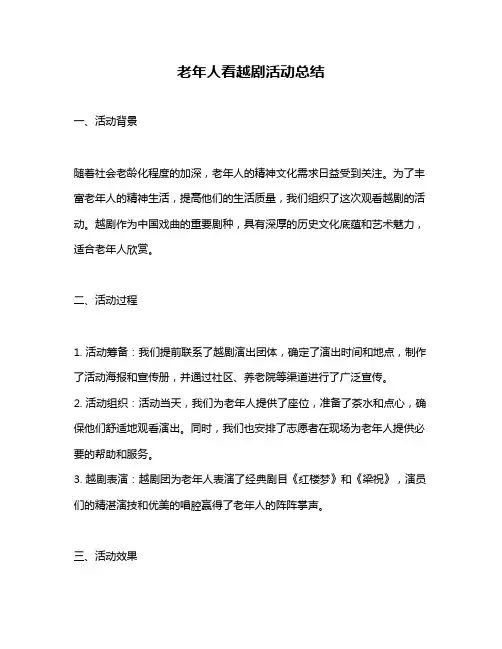 老年人看越剧活动总结

一、活动背景

随着社会老龄化程度的加深，老年人的精神文化需求日益受到关注。为了丰富老年人的精神生活，提高他们的生活质量，我们组织了这次观看越剧的活动。越剧作为中国戏曲的重要剧种，具有深厚的历史文化底蕴和艺术魅力，适合老年人欣赏。

二、活动过程

1. 活动筹备：我们提前联系了越剧演出团体，确定了演出时间和地点，制作了活动海报和宣传册，并通过社区、养老院等渠道进行了广泛宣传。
2. 活动组织：活动当天，我们为老年人提供了座位，准备了茶水和点心，确保他们舒适地观看演出。同时，我们也安排了志愿者在现场为老年人提供必要的帮助和服务。
3. 越剧表演：越剧团为老年人表演了经典剧目《红楼梦》和《梁祝》，演员们的精湛演技和优美的唱腔赢得了老年人的阵阵掌声。

三、活动效果